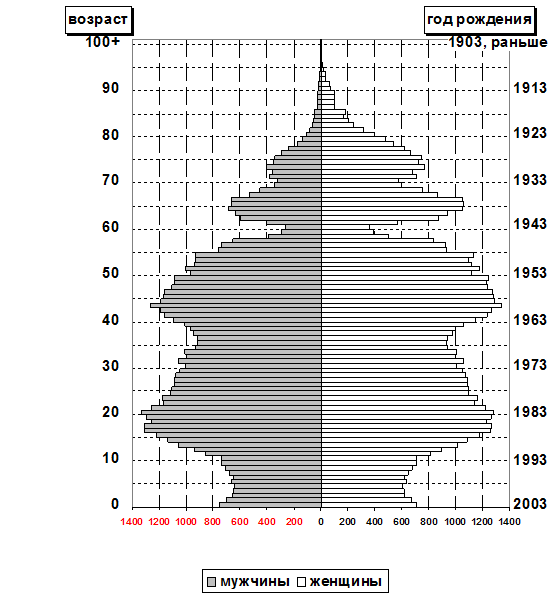 возраст

год рождения

100+
90
80
70
60
50
40
30
20
10
0

1903, раньше
1913
1923
1933
1943
1953
1963
1973
1983
1993
2003

1400 1200 1000 800 600 400 200 0 200 400 600 800 1000 1200 1400

мужчины
женщины